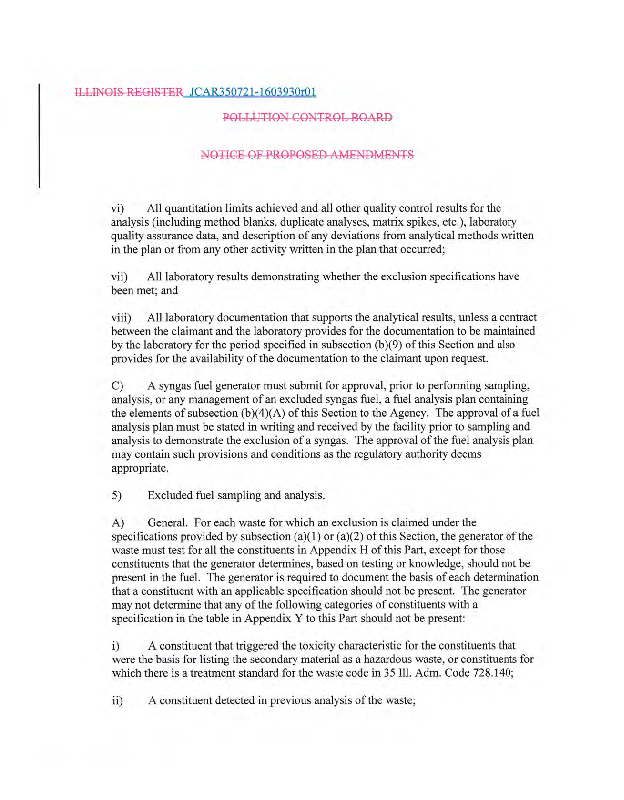 ILLINOIS REGISTER JCAR350721-1603930r01

POLLUTION CONTROL BOARD

NOTICE OF PROPOSED AMENDMENTS

vi) All quantitation limits achieved and all other quality control results for the analysis (including method blanks, duplicate analyses, matrix spikes, etc.), laboratory quality assurance data, and description of any deviations from analytical methods written in the plan or from any other activity written in the plan that occurred;

vii) All laboratory results demonstrating whether the exclusion specifications have been met; and

viii) All laboratory documentation that supports the analytical results, unless a contract between the claimant and the laboratory provides for the documentation to be maintained by the laboratory for the period specified in subsection (b)(9) of this Section and also provides for the availability of the documentation to the claimant upon request.

C) A syngas fuel generator must submit for approval, prior to performing sampling, analysis, or any management of an excluded syngas fuel, a fuel analysis plan containing the elements of subsection (b)(4)(A) of this Section to the Agency. The approval of a fuel analysis plan must be stated in writing and received by the facility prior to sampling and analysis to demonstrate the exclusion of a syngas. The approval of the fuel analysis plan may contain such provisions and conditions as the regulatory authority deems appropriate.

5) Excluded fuel sampling and analysis.

A) General. For each waste for which an exclusion is claimed under the specifications provided by subsection (a)(1) or (a)(2) of this Section, the generator of the waste must test for all the constituents in Appendix H of this Part, except for those constituents that the generator determines, based on testing or knowledge, should not be present in the fuel. The generator is required to document the basis of each determination that a constituent with an applicable specification should not be present. The generator may not determine that any of the following categories of constituents with a specification in the table in Appendix Y to this Part should not be present:

i) A constituent that triggered the toxicity characteristic for the constituents that were the basis for listing the secondary material as a hazardous waste, or constituents for which there is a treatment standard for the waste code in 35 Ill. Adm. Code 728.140;

ii) A constituent detected in previous analysis of the waste;